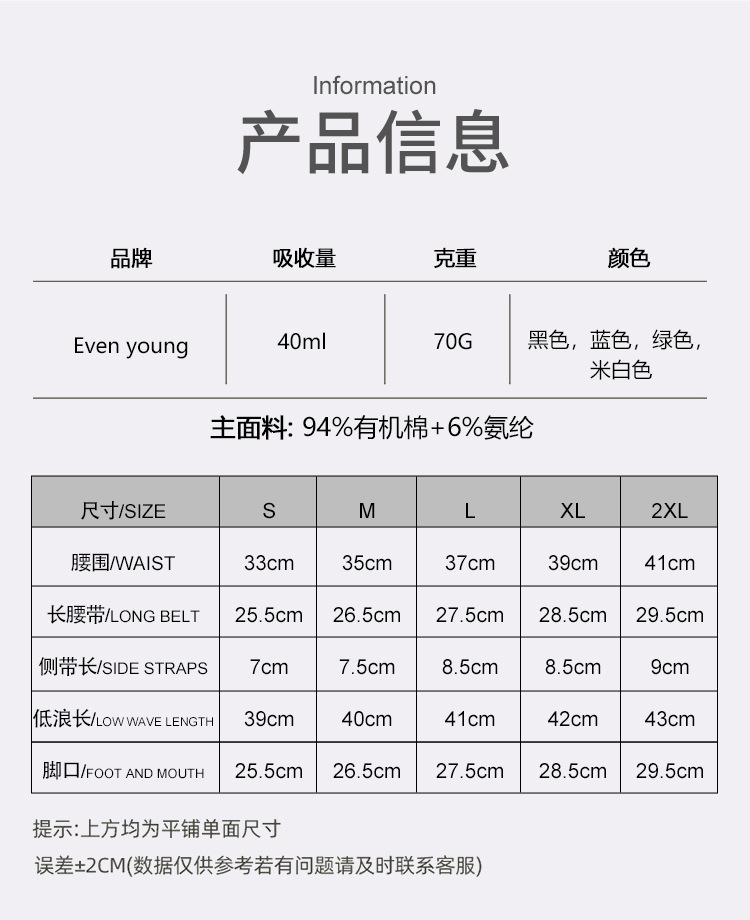 Information
产品信息

| 品牌 | 吸收量 | 克重 | 颜色 |
|---|---|---|---|
| Even young | 40ml | 70G | 黑色，蓝色，绿色，米白色 |

主面料: 94%有机棉+6%氨纶

| 尺寸/SIZE | S | M | L | XL | 2XL |
|---|---|---|---|---|---|
| 腰围/WAIST | 33cm | 35cm | 37cm | 39cm | 41cm |
| 长腰带/LONG BELT | 25.5cm | 26.5cm | 27.5cm | 28.5cm | 29.5cm |
| 侧带长/SIDE STRAPS | 7cm | 7.5cm | 8.5cm | 8.5cm | 9cm |
| 低浪长/LOW WAVE LENGTH | 39cm | 40cm | 41cm | 42cm | 43cm |
| 脚口/FOOT AND MOUTH | 25.5cm | 26.5cm | 27.5cm | 28.5cm | 29.5cm |

提示:上方均为平铺单面尺寸
误差±2CM(数据仅供参考若有问题请及时联系客服)